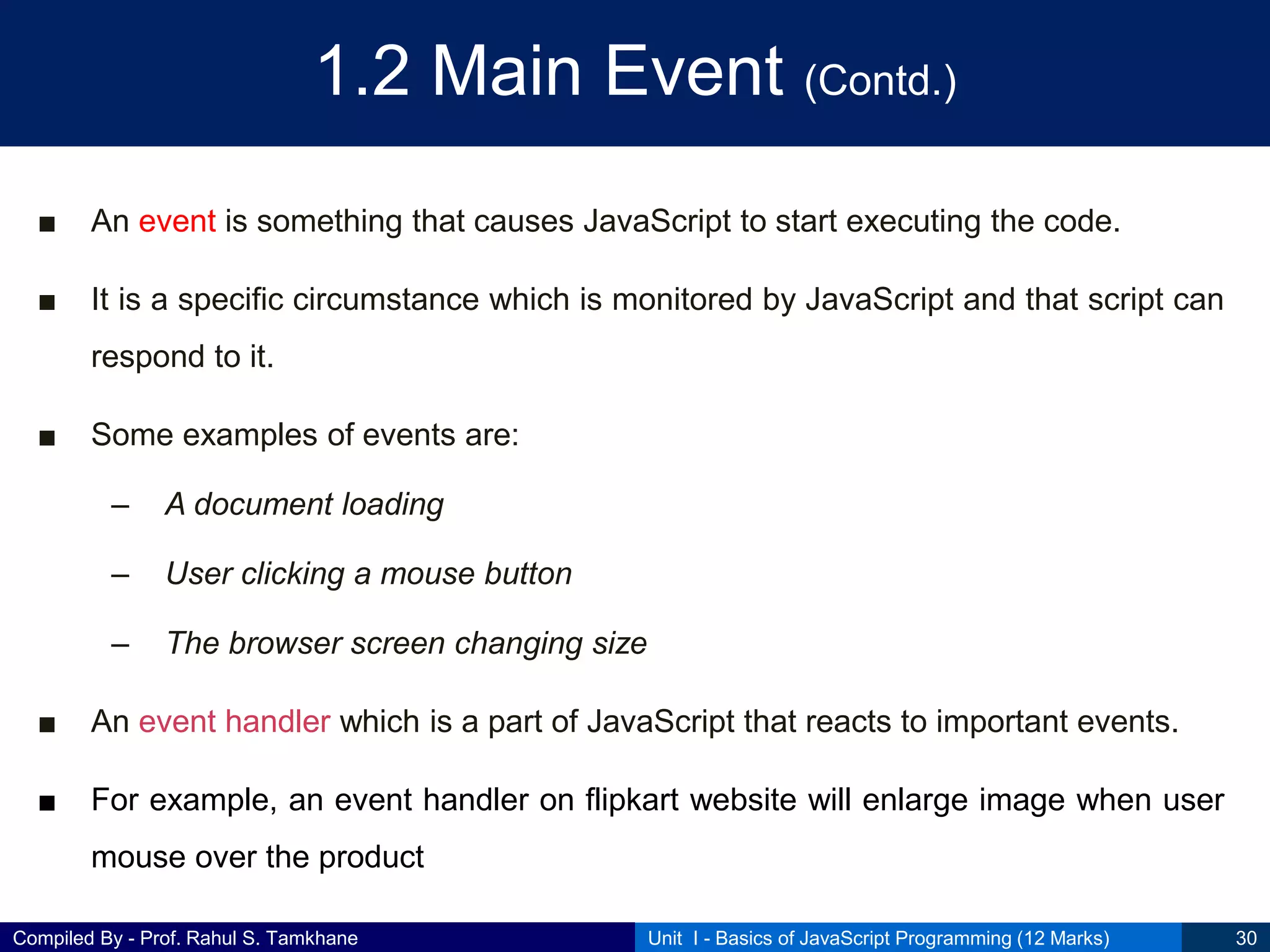 1.2 Main Event (Contd.)

■ An event is something that causes JavaScript to start executing the code.

■ It is a specific circumstance which is monitored by JavaScript and that script can respond to it.

■ Some examples of events are:

– A document loading

– User clicking a mouse button

– The browser screen changing size

■ An event handler which is a part of JavaScript that reacts to important events.

■ For example, an event handler on flipkart website will enlarge image when user mouse over the product

Compiled By - Prof. Rahul S. Tamkhane

Unit I - Basics of JavaScript Programming (12 Marks)

30